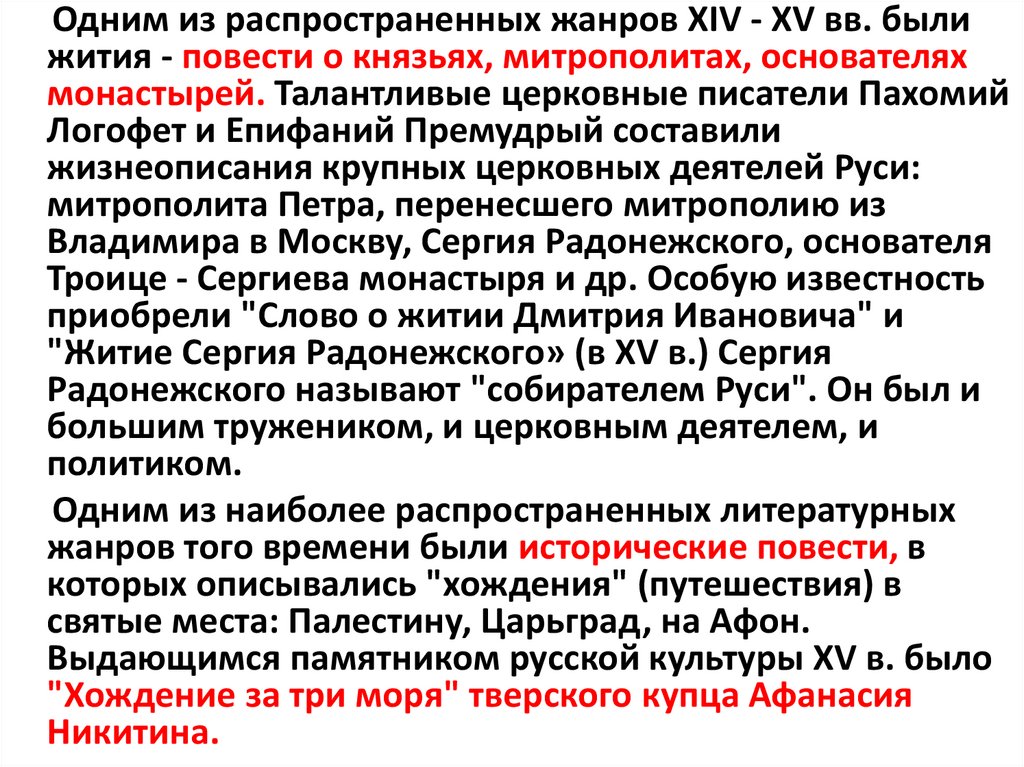 Одним из распространенных жанров XIV - XV вв. были жития - повести о князьях, митрополитах, основателях монастырей. Талантливые церковные писатели Пахомий Логофет и Епифаний Премудрый составили жизнеописания крупных церковных деятелей Руси: митрополита Петра, перенесшего митрополию из Владимира в Москву, Сергия Радонежского, основателя Троице - Сергиева монастыря и др. Особую известность приобрели "Слово о житии Дмитрия Ивановича" и "Житие Сергия Радонежского» (в XV в.) Сергия Радонежского называют "собирателем Руси". Он был и большим тружеником, и церковным деятелем, и политиком.

Одним из наиболее распространенных литературных жанров того времени были исторические повести, в которых описывались "хождения" (путешествия) в святые места: Палестину, Царьград, на Афон. Выдающимся памятником русской культуры XV в. было "Хождение за три моря" тверского купца Афанасия Никитина.